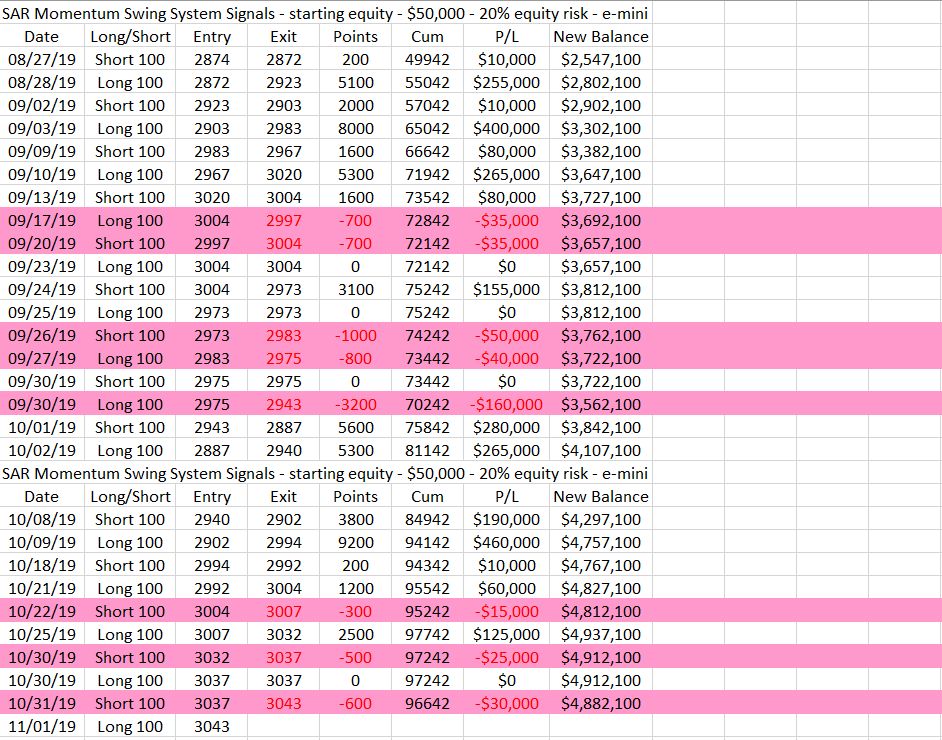 SAR Momentum Swing System Signals - starting equity - \$50,000 - 20% equity risk - e-mini

| Date | Long/Short | Entry | Exit | Points | Cum | P/L | New Balance |
|---|---|---|---|---|---|---|---|
| 08/27/19 | Short 100 | 2874 | 2872 | 200 | 49942 | \$10,000 | \$2,547,100 |
| 08/28/19 | Long 100 | 2872 | 2923 | 5100 | 55042 | \$255,000 | \$2,802,100 |
| 09/02/19 | Short 100 | 2923 | 2903 | 2000 | 57042 | \$10,000 | \$2,902,100 |
| 09/03/19 | Long 100 | 2903 | 2983 | 8000 | 65042 | \$400,000 | \$3,302,100 |
| 09/09/19 | Short 100 | 2983 | 2967 | 1600 | 66642 | \$80,000 | \$3,382,100 |
| 09/10/19 | Long 100 | 2967 | 3020 | 5300 | 71942 | \$265,000 | \$3,647,100 |
| 09/13/19 | Short 100 | 3020 | 3004 | 1600 | 73542 | \$80,000 | \$3,727,100 |
| 09/17/19 | Long 100 | 3004 | 2997 | -700 | 72842 | -\$35,000 | \$3,692,100 |
| 09/20/19 | Short 100 | 2997 | 3004 | -700 | 72142 | -\$35,000 | \$3,657,100 |
| 09/23/19 | Long 100 | 3004 | 3004 | 0 | 72142 | \$0 | \$3,657,100 |
| 09/24/19 | Short 100 | 3004 | 2973 | 3100 | 75242 | \$155,000 | \$3,812,100 |
| 09/25/19 | Long 100 | 2973 | 2973 | 0 | 75242 | \$0 | \$3,812,100 |
| 09/26/19 | Short 100 | 2973 | 2983 | -1000 | 74242 | -\$50,000 | \$3,762,100 |
| 09/27/19 | Long 100 | 2983 | 2975 | -800 | 73442 | -\$40,000 | \$3,722,100 |
| 09/30/19 | Short 100 | 2975 | 2975 | 0 | 73442 | \$0 | \$3,722,100 |
| 09/30/19 | Long 100 | 2975 | 2943 | -3200 | 70242 | -\$160,000 | \$3,562,100 |
| 10/01/19 | Short 100 | 2943 | 2887 | 5600 | 75842 | \$280,000 | \$3,842,100 |
| 10/02/19 | Long 100 | 2887 | 2940 | 5300 | 81142 | \$265,000 | \$4,107,100 |

SAR Momentum Swing System Signals - starting equity - \$50,000 - 20% equity risk - e-mini

| Date | Long/Short | Entry | Exit | Points | Cum | P/L | New Balance |
|---|---|---|---|---|---|---|---|
| 10/08/19 | Short 100 | 2940 | 2902 | 3800 | 84942 | \$190,000 | \$4,297,100 |
| 10/09/19 | Long 100 | 2902 | 2994 | 9200 | 94142 | \$460,000 | \$4,757,100 |
| 10/18/19 | Short 100 | 2994 | 2992 | 200 | 94342 | \$10,000 | \$4,767,100 |
| 10/21/19 | Long 100 | 2992 | 3004 | 1200 | 95542 | \$60,000 | \$4,827,100 |
| 10/22/19 | Short 100 | 3004 | 3007 | -300 | 95242 | -\$15,000 | \$4,812,100 |
| 10/25/19 | Long 100 | 3007 | 3032 | 2500 | 97742 | \$125,000 | \$4,937,100 |
| 10/30/19 | Short 100 | 3032 | 3037 | -500 | 97242 | -\$25,000 | \$4,912,100 |
| 10/30/19 | Long 100 | 3037 | 3037 | 0 | 97242 | \$0 | \$4,912,100 |
| 10/31/19 | Short 100 | 3037 | 3043 | -600 | 96642 | -\$30,000 | \$4,882,100 |
| 11/01/19 | Long 100 | 3043 | | | | | |